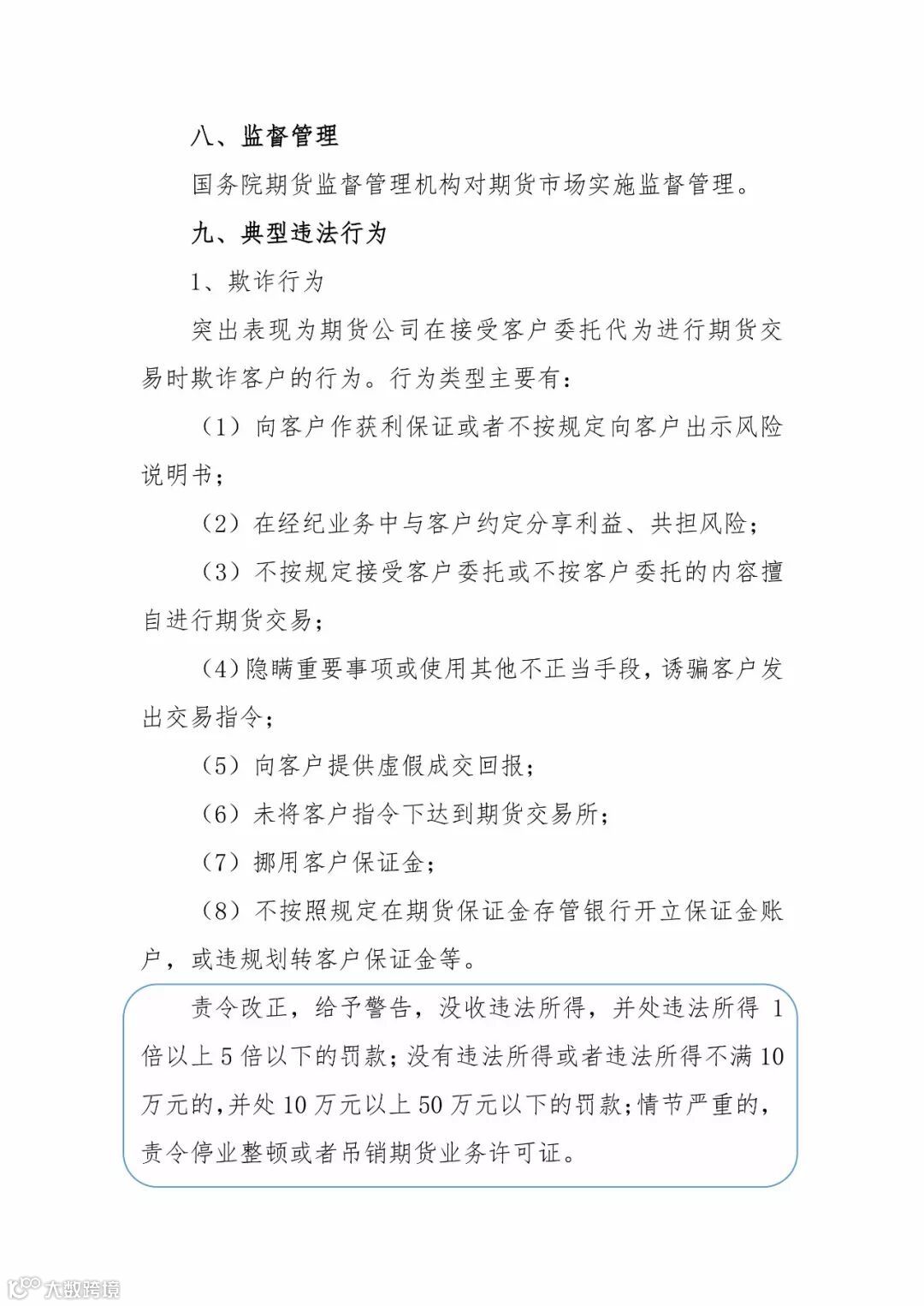 八、监督管理

国务院期货监督管理机构对期货市场实施监督管理。

九、典型违法行为

1、欺诈行为

突出表现为期货公司在接受客户委托代为进行期货交易时欺诈客户的行为。行为类型主要有：

（1）向客户作获利保证或者不按规定向客户出示风险说明书；

（2）在经纪业务中与客户约定分享利益、共担风险；

（3）不按规定接受客户委托或不按客户委托的内容擅自进行期货交易；

(4)隐瞒重要事项或使用其他不正当手段，诱骗客户发出交易指令；

（5）向客户提供虚假成交回报；

（6）未将客户指令下达到期货交易所；

（7）挪用客户保证金；

（8）不按照规定在期货保证金存管银行开立保证金账户，或违规划转客户保证金等。

责令改正，给予警告，没收违法所得，并处违法所得 1 倍以上 5 倍以下的罚款；没有违法所得或者违法所得不满 10 万元的，并处 10 万元以上 50 万元以下的罚款；情节严重的，责令停业整顿或者吊销期货业务许可证。

大数跨境